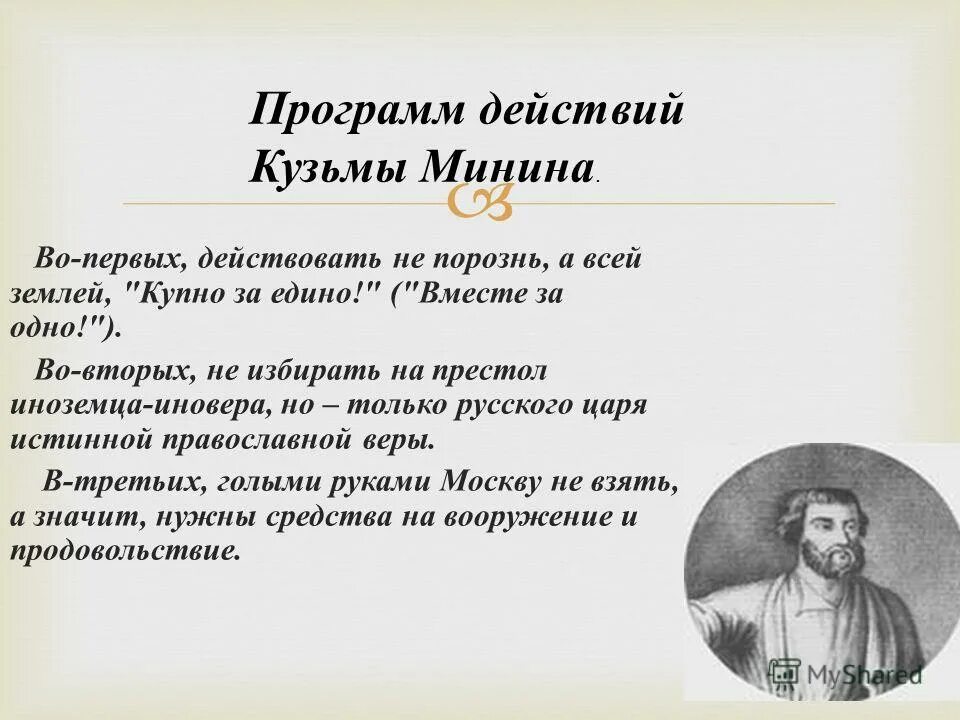 Программ действий Кузьмы Минина.

Во-первых, действовать не порознь, а всей землей, "Купно за едино!" ("Вместе за одно!").

Во-вторых, не избирать на престол иноземца-иновера, но – только русского царя истинной православной веры.

В-третьих, голыми руками Москву не взять, а значит, нужны средства на вооружение и продовольствие.

MyShared